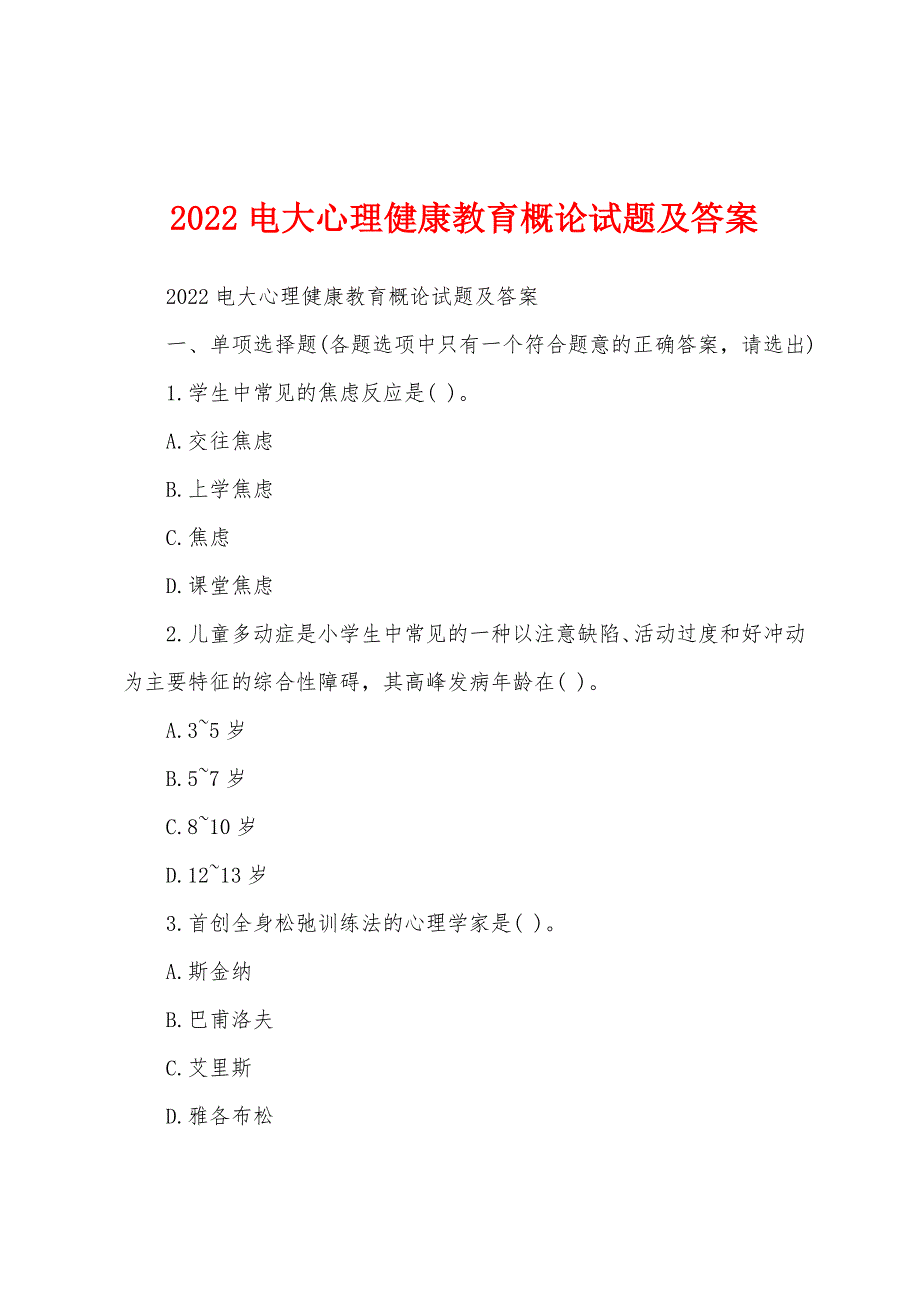 2022 电大心理健康教育概论试题及答案

2022 电大心理健康教育概论试题及答案

一、单项选择题(各题选项中只有一个符合题意的正确答案，请选出)

1.学生中常见的焦虑反应是( )。

A.交往焦虑

B.上学焦虑

C.焦虑

D.课堂焦虑

2.儿童多动症是小学生中常见的一种以注意缺陷、活动过度和好冲动为主要特征的综合性障碍，其高峰发病年龄在( )。

A.3~5 岁

B.5~7 岁

C.8~10 岁

D.12~13 岁

3.首创全身松弛训练法的心理学家是( )。

A.斯金纳

B.巴甫洛夫

C.艾里斯

D.雅各布松